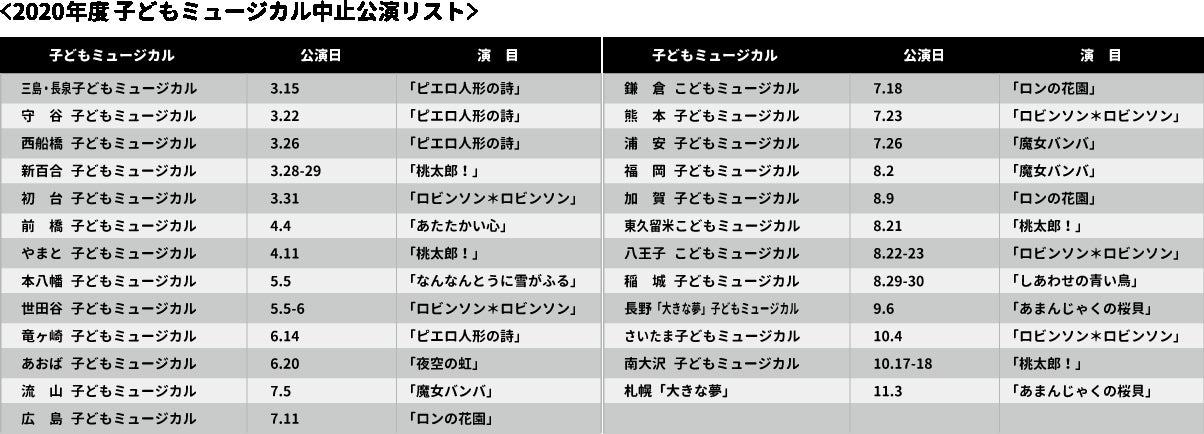 <2020年度 子どもミュージカル中止公演リスト>

| 子どもミュージカル | 公演日 | 演　目 |
|---|---|---|
| 三島・長泉子どもミュージカル | 3.15 | 「ピエロ人形の詩」 |
| 守　谷 子どもミュージカル | 3.22 | 「ピエロ人形の詩」 |
| 西船橋 子どもミュージカル | 3.26 | 「ピエロ人形の詩」 |
| 新百合 子どもミュージカル | 3.28-29 | 「桃太郎！」 |
| 初　台 子どもミュージカル | 3.31 | 「ロビンソン＊ロビンソン」 |
| 前　橋 子どもミュージカル | 4.4 | 「あたたかい心」 |
| やまと 子どもミュージカル | 4.11 | 「桃太郎！」 |
| 本八幡 子どもミュージカル | 5.5 | 「なんなんとうに雪がふる」 |
| 世田谷 子どもミュージカル | 5.5-6 | 「ロビンソン＊ロビンソン」 |
| 竜ヶ崎 子どもミュージカル | 6.14 | 「ピエロ人形の詩」 |
| あおば 子どもミュージカル | 6.20 | 「夜空の虹」 |
| 流　山 子どもミュージカル | 7.5 | 「魔女バンバ」 |
| 広　島 子どもミュージカル | 7.11 | 「ロンの花園」 |

| 子どもミュージカル | 公演日 | 演　目 |
|---|---|---|
| 鎌　倉 こどもミュージカル | 7.18 | 「ロンの花園」 |
| 熊　本 子どもミュージカル | 7.23 | 「ロビンソン＊ロビンソン」 |
| 浦　安 子どもミュージカル | 7.26 | 「魔女バンバ」 |
| 福　岡 子どもミュージカル | 8.2 | 「魔女バンバ」 |
| 加　賀 子どもミュージカル | 8.9 | 「ロンの花園」 |
| 東久留米こどもミュージカル | 8.21 | 「桃太郎！」 |
| 八王子 こどもミュージカル | 8.22-23 | 「ロビンソン＊ロビンソン」 |
| 稲　城 子どもミュージカル | 8.29-30 | 「しあわせの青い鳥」 |
| 長野「大きな夢」子どもミュージカル | 9.6 | 「あまんじゃくの桜貝」 |
| さいたま子どもミュージカル | 10.4 | 「ロビンソン＊ロビンソン」 |
| 南大沢 子どもミュージカル | 10.17-18 | 「桃太郎！」 |
| 札幌「大きな夢」 | 11.3 | 「あまんじゃくの桜貝」 |